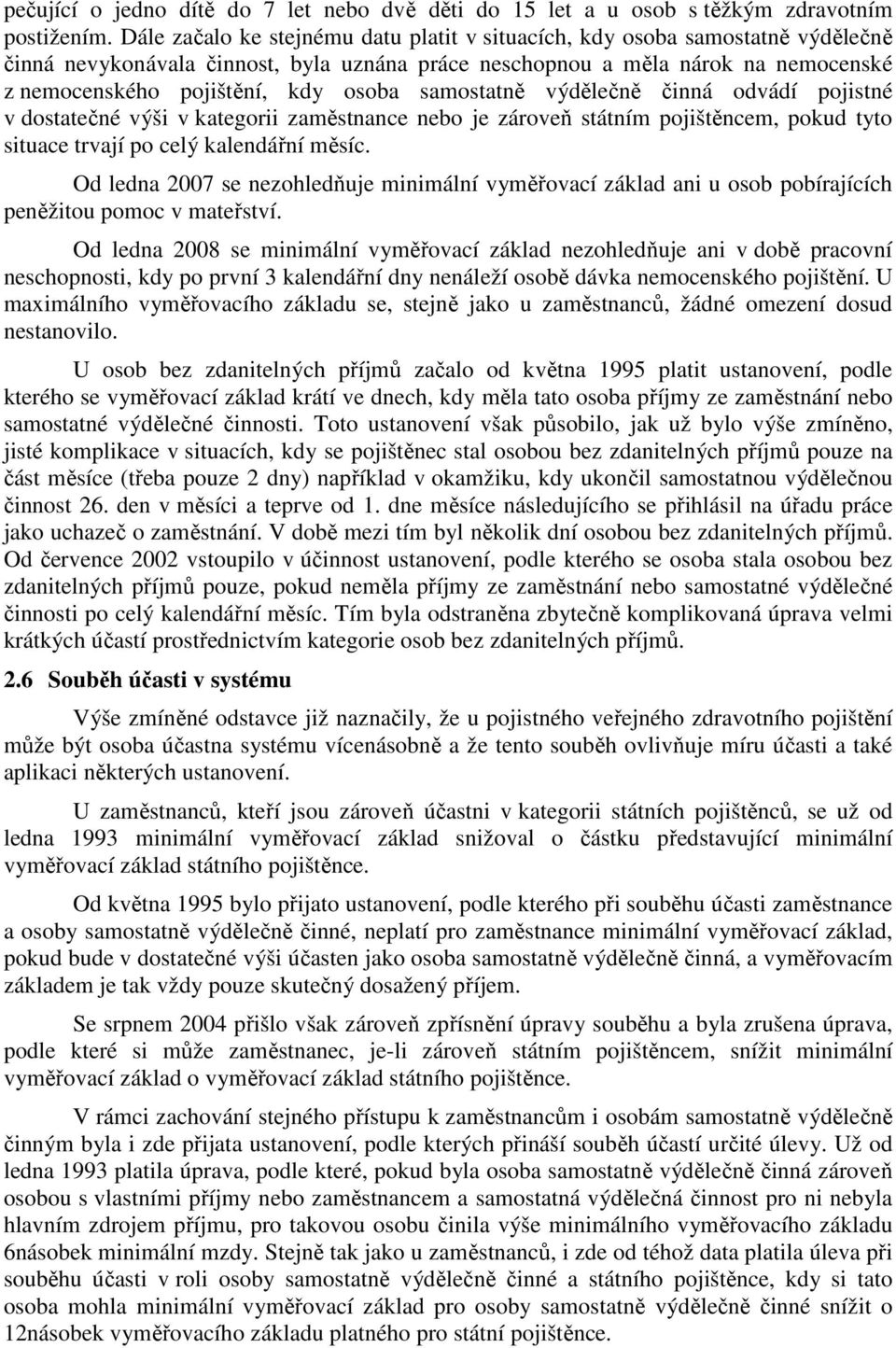 pečující o jedno dítě do 7 let nebo dvě děti do 15 let a u osob s těžkým zdravotním postižením. Dále začalo ke stejnému datu platit v situacích, kdy osoba samostatně výdělečně činná nevykonávala činnost, byla uznána práce neschopnou a měla nárok na nemocenské z nemocenského pojištění, kdy osoba samostatně výdělečně činná odvádí pojistné v dostatečné výši v kategorii zaměstnance nebo je zároveň státním pojištěncem, pokud tyto situace trvají po celý kalendářní měsíc.

Od ledna 2007 se nezohledňuje minimální vyměřovací základ ani u osob pobírajících peněžitou pomoc v mateřství.

Od ledna 2008 se minimální vyměřovací základ nezohledňuje ani v době pracovní neschopnosti, kdy po první 3 kalendářní dny nenáleží osobě dávka nemocenského pojištění. U maximálního vyměřovacího základu se, stejně jako u zaměstnanců, žádné omezení dosud nestanovilo.

U osob bez zdanitelných příjmů začalo od května 1995 platit ustanovení, podle kterého se vyměřovací základ krátí ve dnech, kdy měla tato osoba příjmy ze zaměstnání nebo samostatné výdělečné činnosti. Toto ustanovení však působilo, jak už bylo výše zmíněno, jisté komplikace v situacích, kdy se pojištěnec stal osobou bez zdanitelných příjmů pouze na část měsíce (třeba pouze 2 dny) například v okamžiku, kdy ukončil samostatnou výdělečnou činnost 26. den v měsíci a teprve od 1. dne měsíce následujícího se přihlásil na úřadu práce jako uchazeč o zaměstnání. V době mezi tím byl několik dní osobou bez zdanitelných příjmů. Od července 2002 vstoupilo v účinnost ustanovení, podle kterého se osoba stala osobou bez zdanitelných příjmů pouze, pokud neměla příjmy ze zaměstnání nebo samostatné výdělečné činnosti po celý kalendářní měsíc. Tím byla odstraněna zbytečně komplikovaná úprava velmi krátkých účastí prostřednictvím kategorie osob bez zdanitelných příjmů.

2.6 Souběh účasti v systému

Výše zmíněné odstavce již naznačily, že u pojistného veřejného zdravotního pojištění může být osoba účastna systému vícenásobně a že tento souběh ovlivňuje míru účasti a také aplikaci některých ustanovení.

U zaměstnanců, kteří jsou zároveň účastni v kategorii státních pojištěnců, se už od ledna 1993 minimální vyměřovací základ snižoval o částku představující minimální vyměřovací základ státního pojištěnce.

Od května 1995 bylo přijato ustanovení, podle kterého při souběhu účasti zaměstnance a osoby samostatně výdělečně činné, neplatí pro zaměstnance minimální vyměřovací základ, pokud bude v dostatečné výši účasten jako osoba samostatně výdělečně činná, a vyměřovacím základem je tak vždy pouze skutečný dosažený příjem.

Se srpnem 2004 přišlo však zároveň zpřísnění úpravy souběhu a byla zrušena úprava, podle které si může zaměstnanec, je-li zároveň státním pojištěncem, snížit minimální vyměřovací základ o vyměřovací základ státního pojištěnce.

V rámci zachování stejného přístupu k zaměstnancům i osobám samostatně výdělečně činným byla i zde přijata ustanovení, podle kterých přináší souběh účastí určité úlevy. Už od ledna 1993 platila úprava, podle které, pokud byla osoba samostatně výdělečně činná zároveň osobou s vlastními příjmy nebo zaměstnancem a samostatně výdělečná činnost pro ni nebyla hlavním zdrojem příjmu, pro takovou osobu činila výše minimálního vyměřovacího základu 6násobek minimální mzdy. Stejně tak jako u zaměstnanců, i zde od téhož data platila úleva při souběhu účasti v roli osoby samostatně výdělečně činné a státního pojištěnce, kdy si tato osoba mohla minimální vyměřovací základ pro osoby samostatně výdělečně činné snížit o 12násobek vyměřovacího základu platného pro státní pojištěnce.